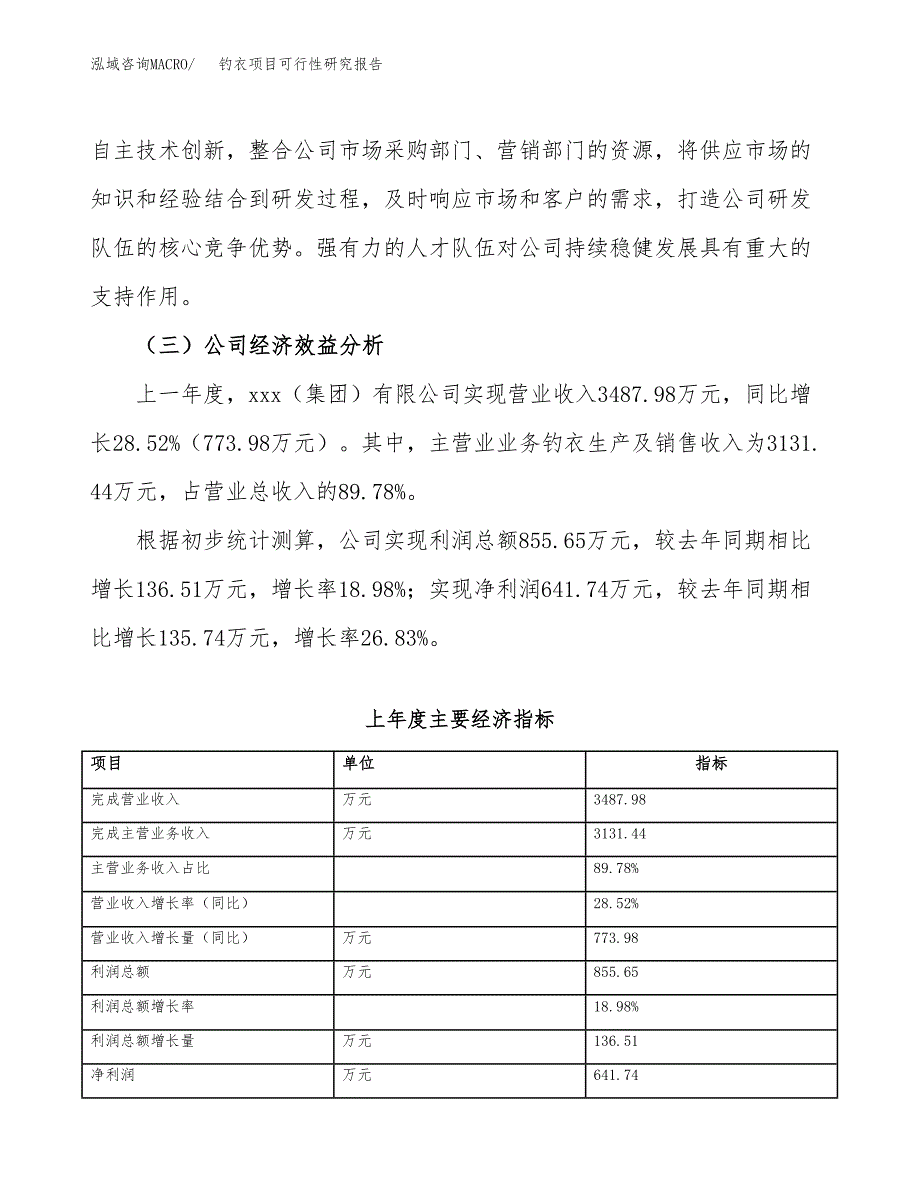 泓域咨询MACRO/　钓衣项目可行性研究报告

自主技术创新，整合公司市场采购部门、营销部门的资源，将供应市场的知识和经验结合到研发过程，及时响应市场和客户的需求，打造公司研发队伍的核心竞争优势。强有力的人才队伍对公司持续稳健发展具有重大的支持作用。

（三）公司经济效益分析

上一年度，xxx（集团）有限公司实现营业收入3487.98万元，同比增长28.52%（773.98万元）。其中，主营业业务钓衣生产及销售收入为3131.44万元，占营业总收入的89.78%。

根据初步统计测算，公司实现利润总额855.65万元，较去年同期相比增长136.51万元，增长率18.98%；实现净利润641.74万元，较去年同期相比增长135.74万元，增长率26.83%。

上年度主要经济指标

| 项目 | 单位 | 指标 |
|---|---|---|
| 完成营业收入 | 万元 | 3487.98 |
| 完成主营业务收入 | 万元 | 3131.44 |
| 主营业务收入占比 |  | 89.78% |
| 营业收入增长率（同比） |  | 28.52% |
| 营业收入增长量（同比） | 万元 | 773.98 |
| 利润总额 | 万元 | 855.65 |
| 利润总额增长率 |  | 18.98% |
| 利润总额增长量 | 万元 | 136.51 |
| 净利润 | 万元 | 641.74 |